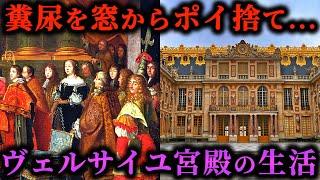 糞尿を窓からポイ捨て…

ヴェルサイユ宮殿の生活